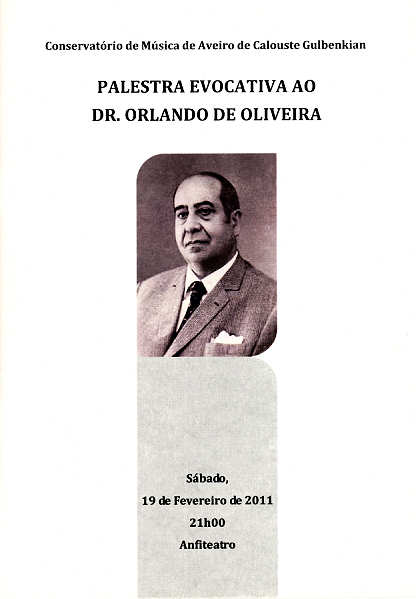 Conservatório de Música de Aveiro de Calouste Gulbenkian

PALESTRA EVOCATIVA AO
DR. ORLANDO DE OLIVEIRA

Sábado,
19 de Fevereiro de 2011
21h00
Anfiteatro